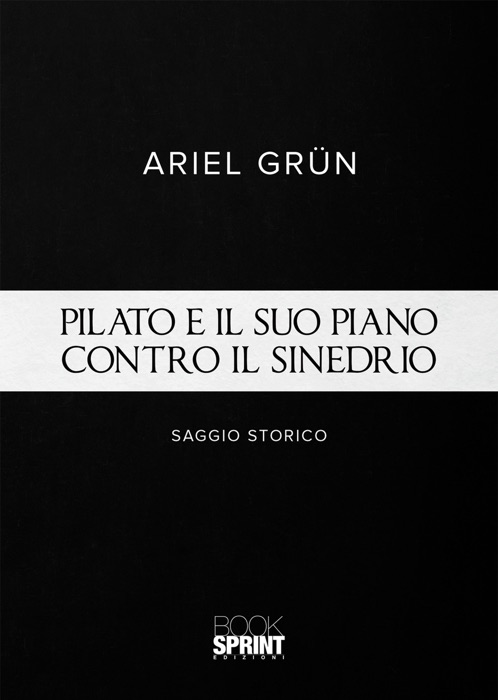 ARIEL GRÜN

PILATO E IL SUO PIANO CONTRO IL SINEDRIO

SAGGIO STORICO

BOOK
SPRINT
EDIZIONI